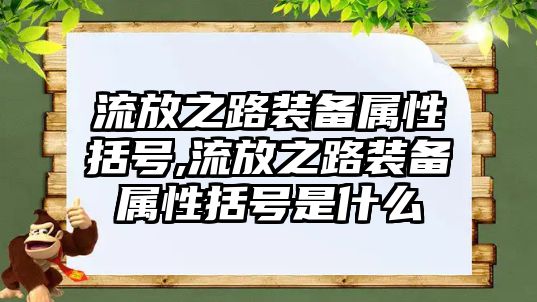 流放之路装备属性括号,流放之路装备属性括号是什么